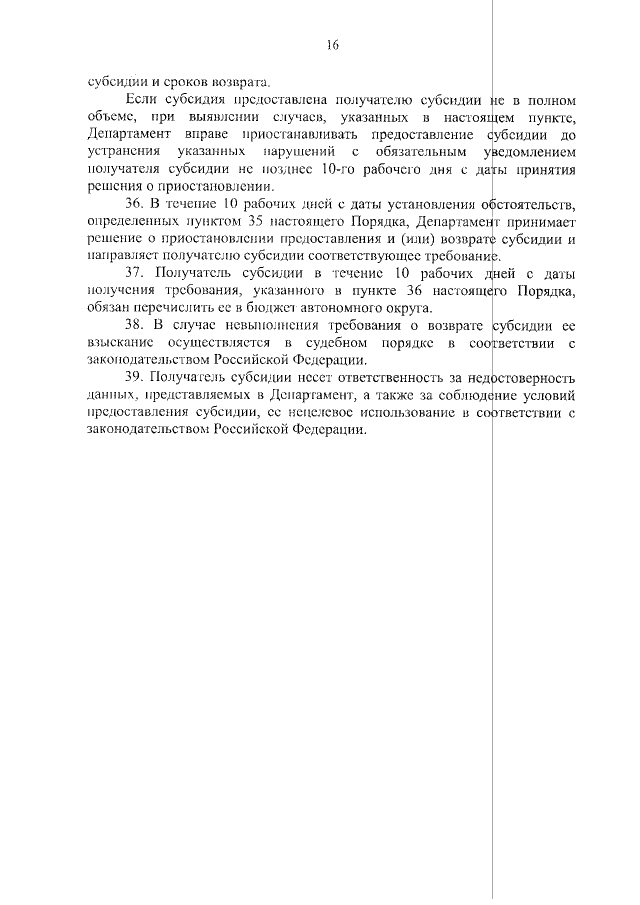 16

субсидии и сроков возврата.

Если субсидия предоставлена получателю субсидии не в полном объеме, при выявлении случаев, указанных в настоящем пункте, Департамент вправе приостанавливать предоставление субсидии до устранения указанных нарушений с обязательным уведомлением получателя субсидии не позднее 10-го рабочего дня с даты принятия решения о приостановлении.

36. В течение 10 рабочих дней с даты установления обстоятельств, определенных пунктом 35 настоящего Порядка, Департамент принимает решение о приостановлении предоставления и (или) возврате субсидии и направляет получателю субсидии соответствующее требование.

37. Получатель субсидии в течение 10 рабочих дней с даты получения требования, указанного в пункте 36 настоящего Порядка, обязан перечислить ее в бюджет автономного округа.

38. В случае невыполнения требования о возврате субсидии ее взыскание осуществляется в судебном порядке в соответствии с законодательством Российской Федерации.

39. Получатель субсидии несет ответственность за недостоверность данных, представляемых в Департамент, а также за соблюдение условий предоставления субсидии, ее нецелевое использование в соответствии с законодательством Российской Федерации.